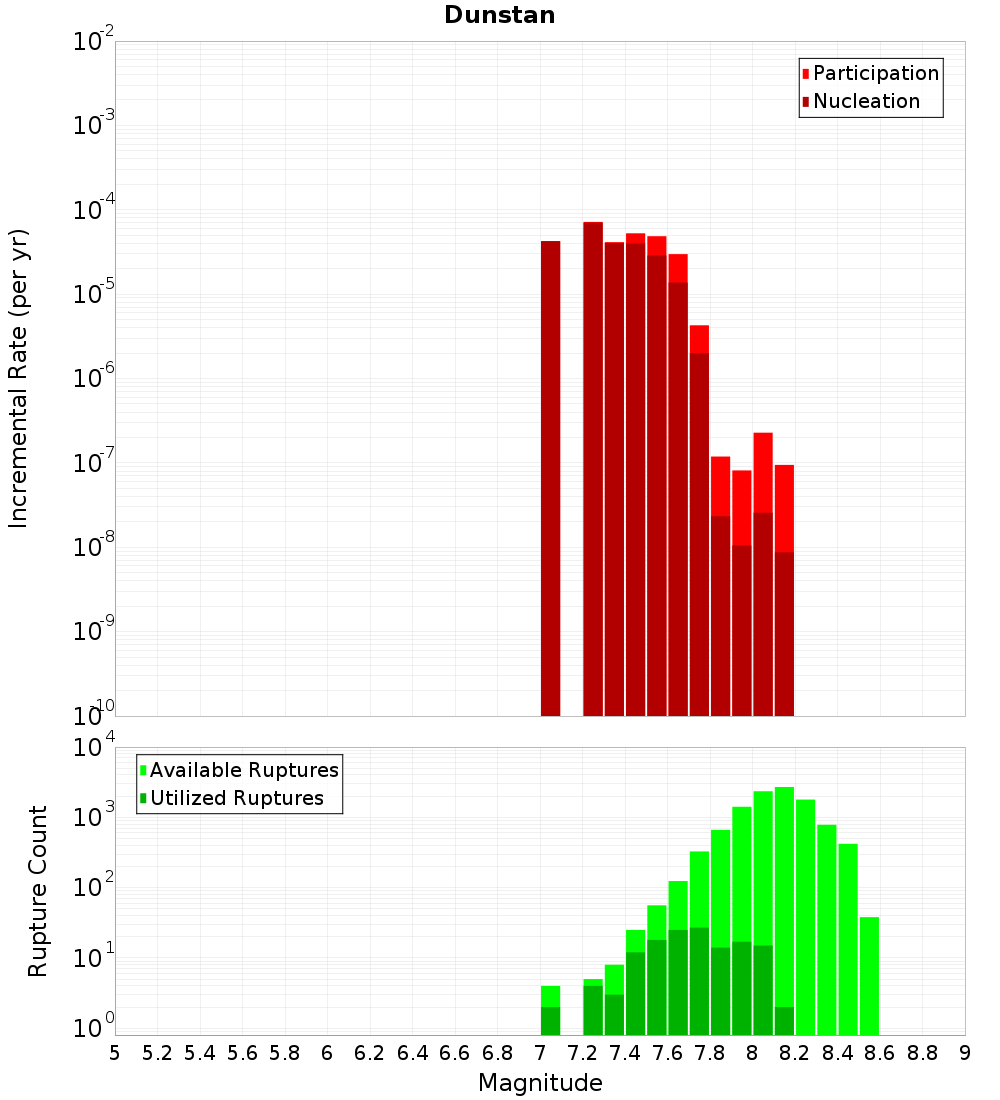 Dunstan

Participation
Nucleation

Incremental Rate (per yr)

$10^{-2}$
$10^{-3}$
$10^{-4}$
$10^{-5}$
$10^{-6}$
$10^{-7}$
$10^{-8}$
$10^{-9}$
$10^{-10}$

Available Ruptures
Utilized Ruptures

Rupture Count

$10^{4}$
$10^{3}$
$10^{2}$
$10^{1}$
$10^{0}$

5 5.2 5.4 5.6 5.8 6 6.2 6.4 6.6 6.8 7 7.2 7.4 7.6 7.8 8 8.2 8.4 8.6 8.8 9

Magnitude